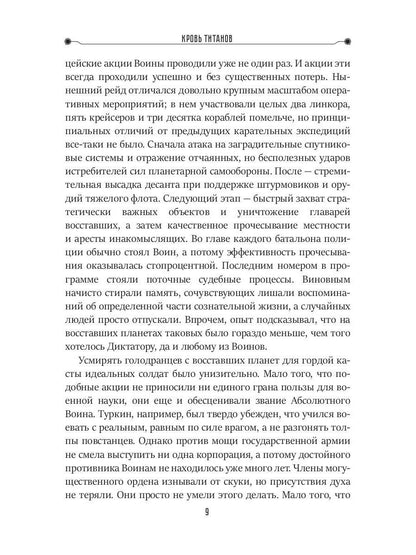 КРОВЬ ТИТАНОВ

цейские акции Воины проводили уже не один раз. И акции эти всегда проходили успешно и без существенных потерь. Нынешний рейд отличался довольно крупным масштабом оперативных мероприятий; в нем участвовали целых два линкора, пять крейсеров и три десятка кораблей помельче, но принципиальных отличий от предыдущих карательных экспедиций все-таки не было. Сначала атака на заградительные спутниковые системы и отражение отчаянных, но бесполезных ударов истребителей сил планетарной самообороны. После — стремительная высадка десанта при поддержке штурмовиков и орудий тяжелого флота. Следующий этап — быстрый захват стратегически важных объектов и уничтожение главарей восставших, а затем качественное прочесывание местности и аресты инакомыслящих. Во главе каждого батальона полиции обычно стоял Воин, а потому эффективность прочесывания оказывалась стопроцентной. Последним номером в программе стояли поточные судебные процессы. Виновным начисто стирали память, сочувствующих лишали воспоминаний об определенной части сознательной жизни, а случайных людей просто отпускали. Впрочем, опыт подсказывал, что на восставших планетах таковых было гораздо меньше, чем того хотелось Диктатору, да и любому из Воинов.

Усмирять голодранцев с восставших планет для гордой касты идеальных солдат было унизительно. Мало того, что подобные акции не приносили ни единого грана пользы для военной науки, они еще и обесценивали звание Абсолютного Воина. Туркин, например, был твердо убежден, что учился воевать с реальным, равным по силе врагом, а не разгонять толпы повстанцев. Однако против мощи государственной армии не смела выступить ни одна корпорация, а потому достойного противника Воинам не находилось уже много лет. Члены могущественного ордена изнывали от скуки, но присутствия духа не теряли. Они просто не умели этого делать. Мало того, что

9